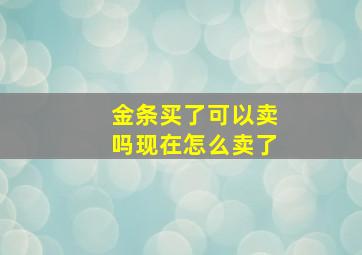 金条买了可以卖吗现在怎么卖了